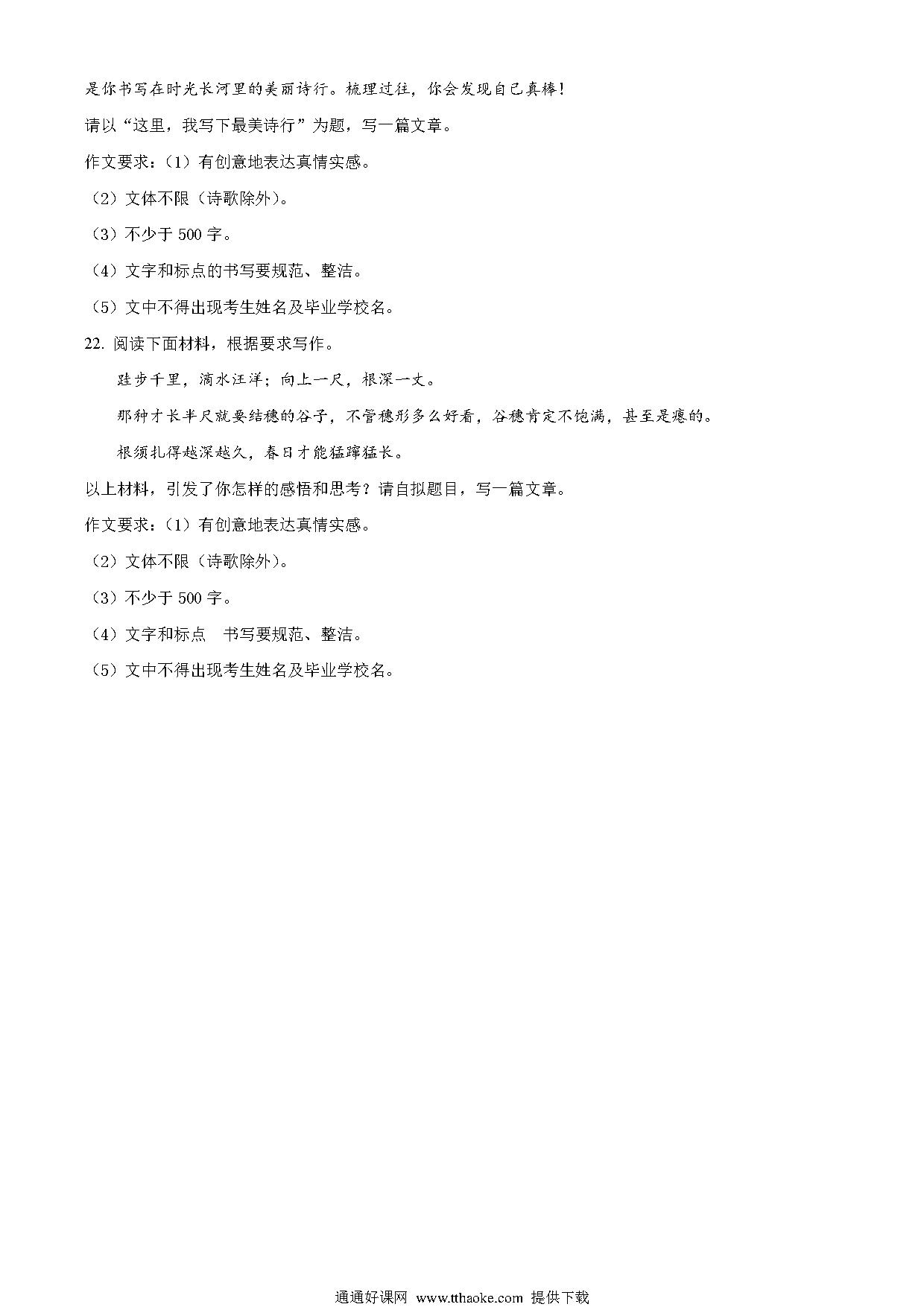 是你书写在时光长河里的美丽诗行。梳理过往，你会发现自己真棒！

请以“这里，我写下最美诗行”为题，写一篇文章。

作文要求：（1）有创意地表达真情实感。

（2）文体不限（诗歌除外）。

（3）不少于 500 字。

（4）文字和标点的书写要规范、整洁。

（5）文中不得出现考生姓名及毕业学校名。

22. 阅读下面材料，根据要求写作。

跬步千里，滴水汪洋；向上一尺，根深一丈。

那种才长半尺就要结穗的谷子，不管穗形多么好看，谷穗肯定不饱满，甚至是瘪的。

根须扎得越深越久，春日才能猛蹿猛长。

以上材料，引发了你怎样的感悟和思考？请自拟题目，写一篇文章。

作文要求：（1）有创意地表达真情实感。

（2）文体不限（诗歌除外）。

（3）不少于 500 字。

（4）文字和标点 书写要规范、整洁。

（5）文中不得出现考生姓名及毕业学校名。

通通好课网 www.tthaoke.com 提供下载